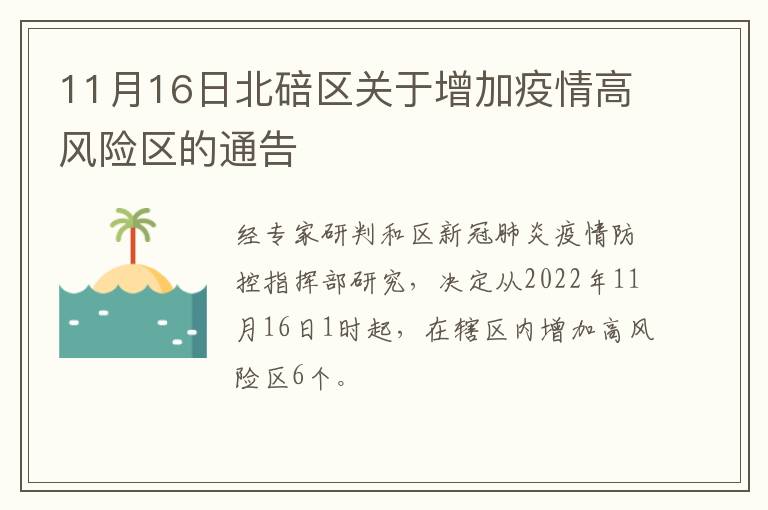 11月16日北碚区关于增加疫情高风险区的通告

经专家研判和区新冠肺炎疫情防控指挥部研究，决定从2022年11月16日1时起，在辖区内增加高风险区6个。